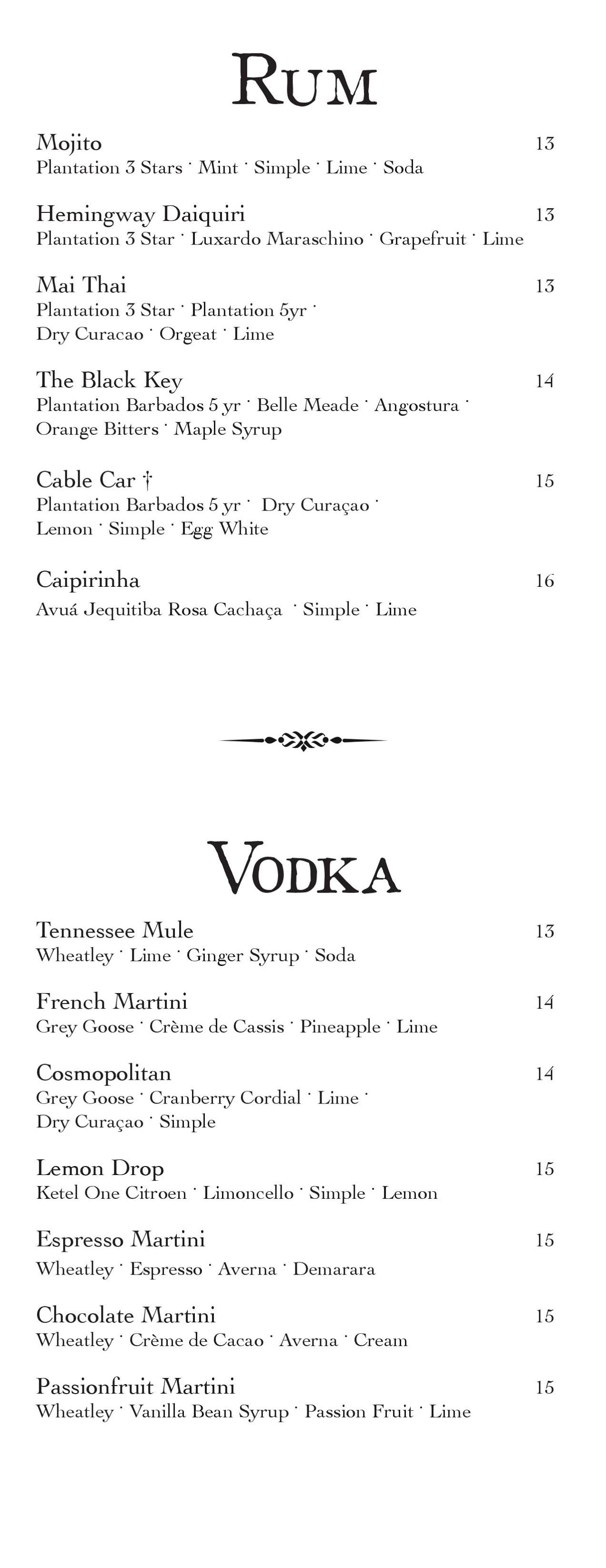 RUM

Mojito 13
Plantation 3 Stars · Mint · Simple · Lime · Soda

Hemingway Daiquiri 13
Plantation 3 Star · Luxardo Maraschino · Grapefruit · Lime

Mai Thai 13
Plantation 3 Star · Plantation 5yr · Dry Curacao · Orgeat · Lime

The Black Key 14
Plantation Barbados 5 yr · Belle Meade · Angostura · Orange Bitters · Maple Syrup

Cable Car † 15
Plantation Barbados 5 yr · Dry Curaçao · Lemon · Simple · Egg White

Caipirinha 16
Avuá Jequitiba Rosa Cachaça · Simple · Lime

VODKA

Tennessee Mule 13
Wheatley · Lime · Ginger Syrup · Soda

French Martini 14
Grey Goose · Crème de Cassis · Pineapple · Lime

Cosmopolitan 14
Grey Goose · Cranberry Cordial · Lime · Dry Curaçao · Simple

Lemon Drop 15
Ketel One Citroen · Limoncello · Simple · Lemon

Espresso Martini 15
Wheatley · Espresso · Averna · Demarara

Chocolate Martini 15
Wheatley · Crème de Cacao · Averna · Cream

Passionfruit Martini 15
Wheatley · Vanilla Bean Syrup · Passion Fruit · Lime